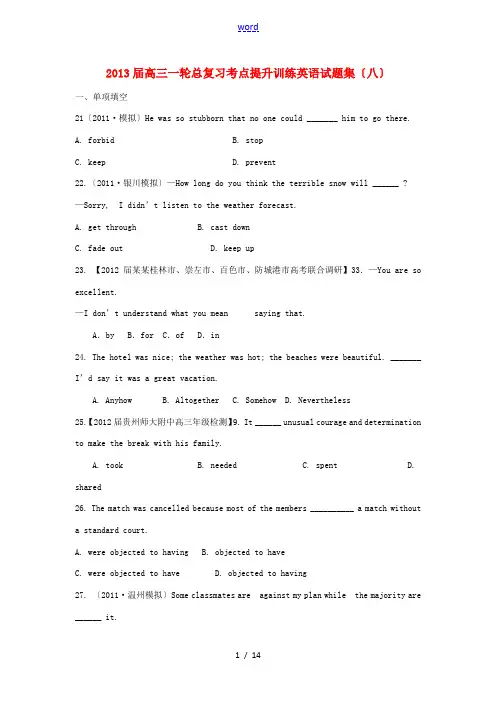 word

2013届高三一轮总复习考点提升训练英语试题集〔八〕

一、单项填空

21〔2011·模拟〕He was so stubborn that no one could _______ him to go there.

A. forbid B. stop

C. keep D. prevent

22.〔2011·银川模拟〕—How long do you think the terrible snow will ______ ?

—Sorry, I didn't listen to the weather forecast.

A. get through B. cast down

C. fade out D. keep up

23. 【2012届某某桂林市、崇左市、百色市、防城港市高考联合调研】33. —You are so excellent.

—I don't understand what you mean saying that.

A. by B. for C. of D. in

24. The hotel was nice; the weather was hot; the beaches were beautiful. _______ I'd say it was a great vacation.

A. Anyhow B. Altogether C. Somehow D. Nevertheless

25.【2012届贵州师大附中高三年级检测】9. It ______ unusual courage and determination to make the break with his family.

A. took B. needed C. spent D. shared

26. The match was cancelled because most of the members __________ a match without a standard court.

A. were objected to having B. objected to have

C. were objected to have D. objected to having

27. 〔2011·温州模拟〕Some classmates are against my plan while the majority are ______ it.

1 / 14